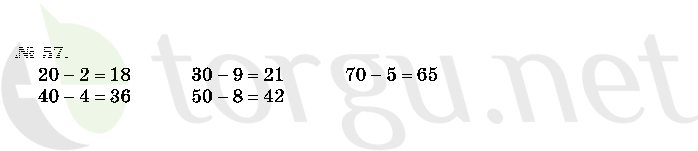 № 57.

$20 - 2 = 18$

$40 - 4 = 36$

$30 - 9 = 21$

$50 - 8 = 42$

$70 - 5 = 65$

torgu.net